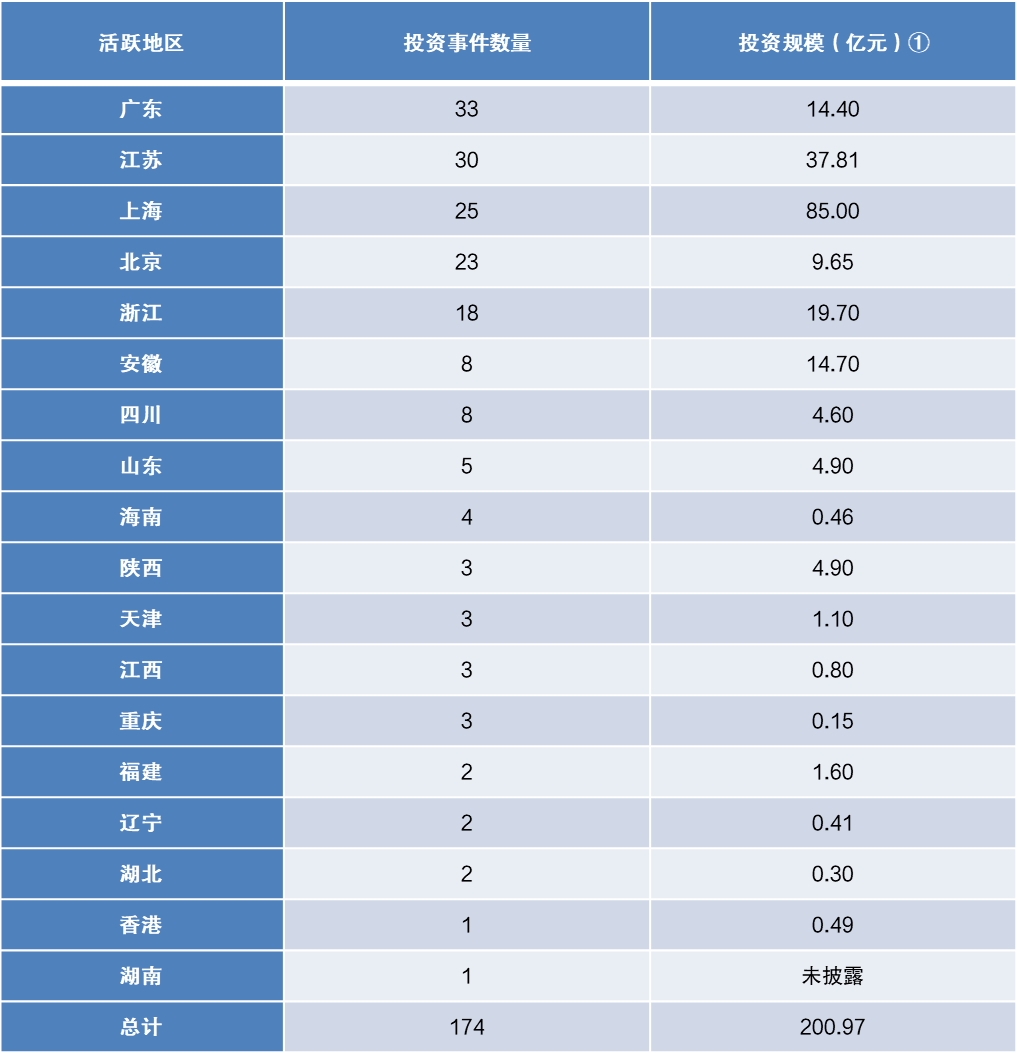 | 活跃地区 | 投资事件数量 | 投资规模（亿元）① |
|---|---|---|
| 广东 | 33 | 14.40 |
| 江苏 | 30 | 37.81 |
| 上海 | 25 | 85.00 |
| 北京 | 23 | 9.65 |
| 浙江 | 18 | 19.70 |
| 安徽 | 8 | 14.70 |
| 四川 | 8 | 4.60 |
| 山东 | 5 | 4.90 |
| 海南 | 4 | 0.46 |
| 陕西 | 3 | 4.90 |
| 天津 | 3 | 1.10 |
| 江西 | 3 | 0.80 |
| 重庆 | 3 | 0.15 |
| 福建 | 2 | 1.60 |
| 辽宁 | 2 | 0.41 |
| 湖北 | 2 | 0.30 |
| 香港 | 1 | 0.49 |
| 湖南 | 1 | 未披露 |
| 总计 | 174 | 200.97 |